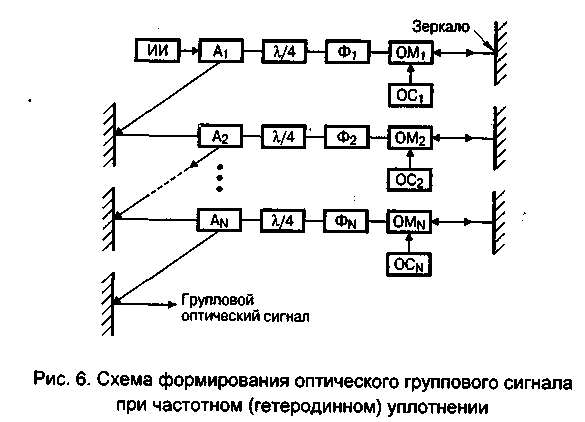 Зеркало

ИИ
$A_1$
$\lambda/4$
$Ф_1$
$ОМ_1$
$ОС_1$

$A_2$
$\lambda/4$
$Ф_2$
$ОМ_2$
$ОС_2$

$A_N$
$\lambda/4$
$Ф_N$
$ОМ_N$
$ОС_N$

Групповой оптический сигнал

Рис. 6. Схема формирования оптического группового сигнала при частотном (гетеродинном) уплотнении